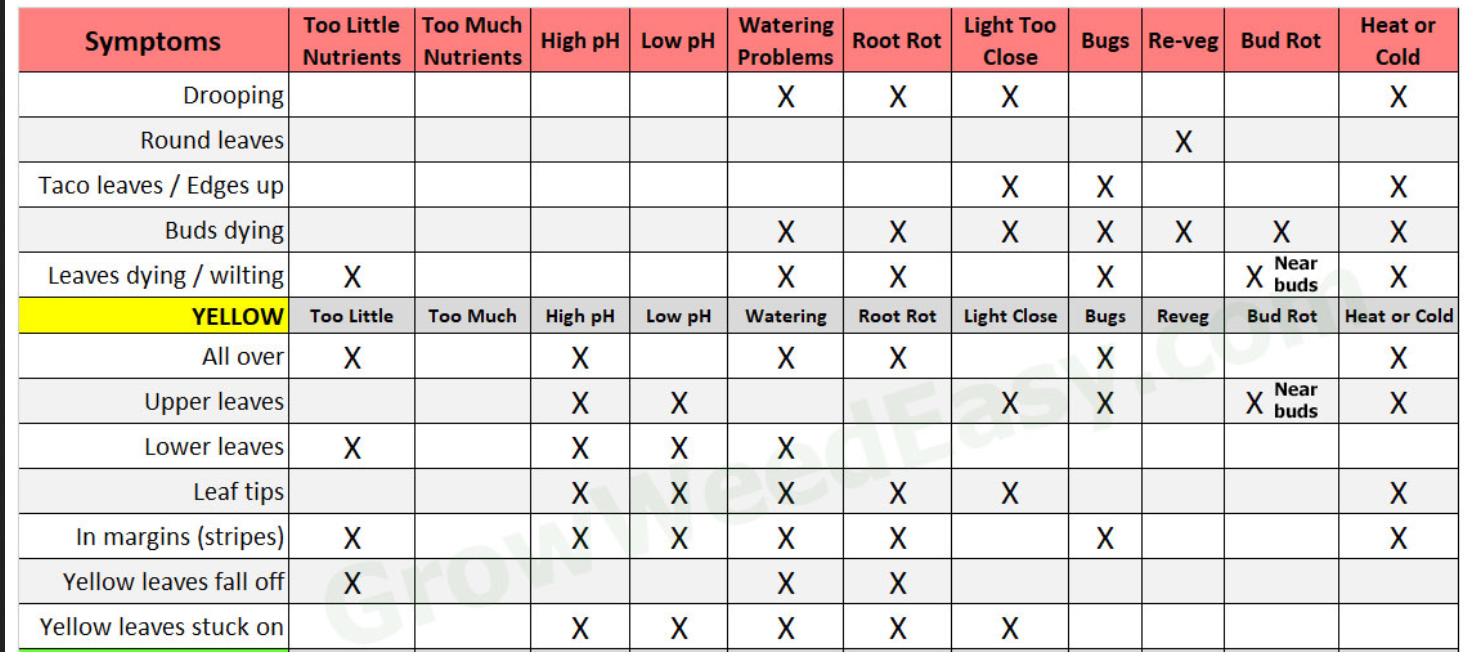 | Symptoms | Too Little Nutrients | Too Much Nutrients | High pH | Low pH | Watering Problems | Root Rot | Light Too Close | Bugs | Re-veg | Bud Rot | Heat or Cold |
|---|---|---|---|---|---|---|---|---|---|---|---|
| Drooping | | | | | X | X | X | | | | X |
| Round leaves | | | | | | | | | X | | |
| Taco leaves / Edges up | | | | | | | X | X | | | X |
| Buds dying | | | | | X | X | X | X | X | X | X |
| Leaves dying / wilting | X | | | | X | X | | X | | X Near buds | X |
| YELLOW | Too Little | Too Much | High pH | Low pH | Watering | Root Rot | Light Close | Bugs | Reveg | Bud Rot | Heat or Cold |
| All over | X | | X | | X | X | | X | | | X |
| Upper leaves | | | X | X | | | X | X | | X Near buds | X |
| Lower leaves | X | | X | X | X | | | | | | |
| Leaf tips | | | X | X | X | X | X | | | | X |
| In margins (stripes) | X | | X | X | X | X | | X | | | X |
| Yellow leaves fall off | X | | | | X | X | | | | | |
| Yellow leaves stuck on | | | X | X | X | X | X | | | | |

GrowWeedEasy.com